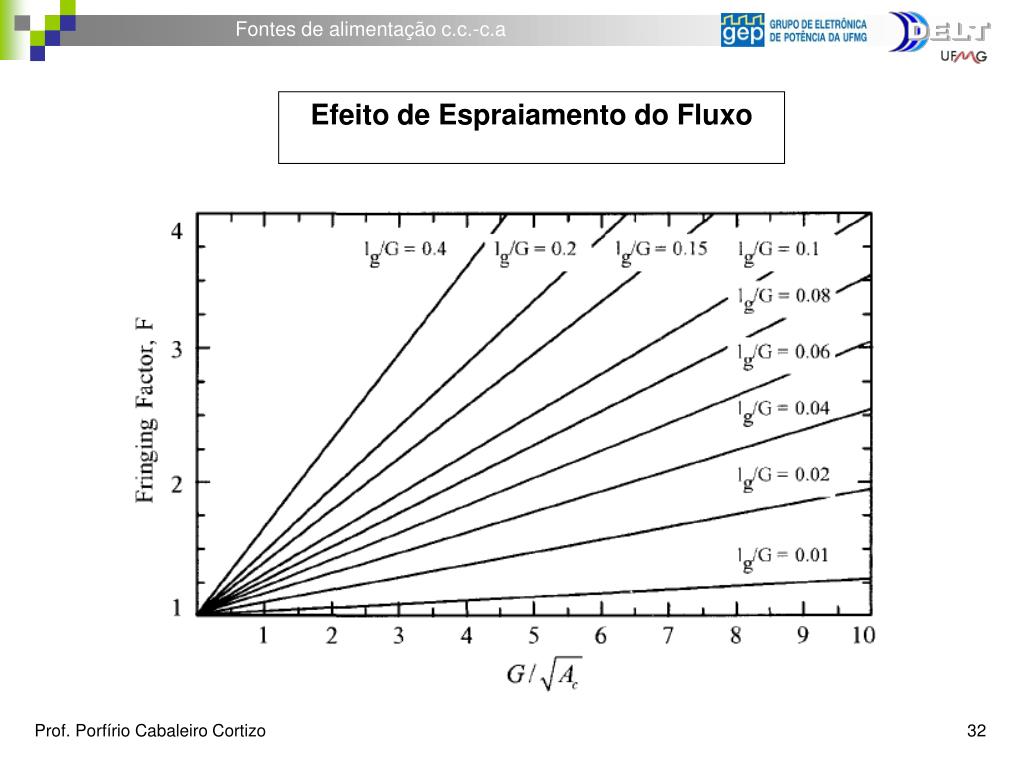 Fontes de alimentação c.c.-c.a

gep GRUPO DE ELETRÔNICA DE POTÊNCIA DA UFMG

DELT UFMG

Efeito de Espraiamento do Fluxo

Fringing Factor, F

4
3
2
1

$l_g/G = 0.4$
$l_g/G = 0.2$
$l_g/G = 0.15$
$l_g/G = 0.1$
$l_g/G = 0.08$
$l_g/G = 0.06$
$l_g/G = 0.04$
$l_g/G = 0.02$
$l_g/G = 0.01$

1 2 3 4 5 6 7 8 9 10

$G/\sqrt{A_c}$

Prof. Porfírio Cabaleiro Cortizo

32